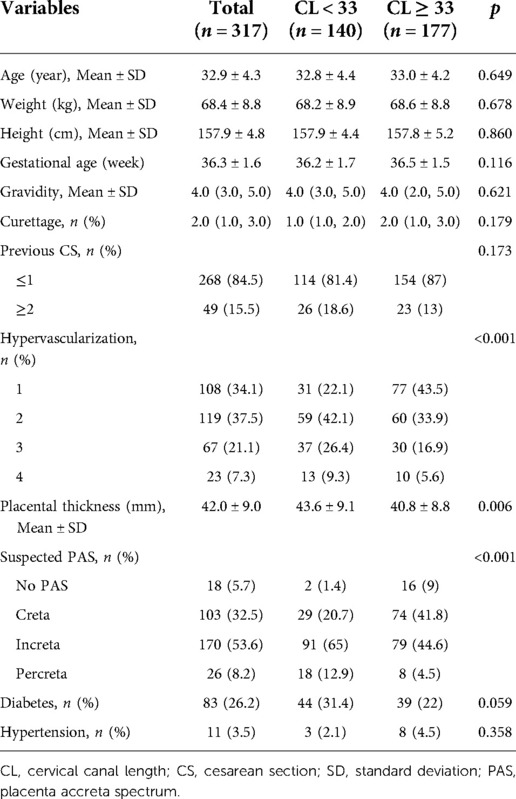 | Variables | Total ($n = 317$) | CL < 33 ($n = 140$) | CL ≥ 33 ($n = 177$) | $p$ |
|---|---|---|---|---|
| Age (year), Mean ± SD | 32.9 ± 4.3 | 32.8 ± 4.4 | 33.0 ± 4.2 | 0.649 |
| Weight (kg), Mean ± SD | 68.4 ± 8.8 | 68.2 ± 8.9 | 68.6 ± 8.8 | 0.678 |
| Height (cm), Mean ± SD | 157.9 ± 4.8 | 157.9 ± 4.4 | 157.8 ± 5.2 | 0.860 |
| Gestational age (week) | 36.3 ± 1.6 | 36.2 ± 1.7 | 36.5 ± 1.5 | 0.116 |
| Gravidity, Mean ± SD | 4.0 (3.0, 5.0) | 4.0 (3.0, 5.0) | 4.0 (2.0, 5.0) | 0.621 |
| Curettage, $n$ (%) | 2.0 (1.0, 3.0) | 1.0 (1.0, 2.0) | 2.0 (1.0, 3.0) | 0.179 |
| Previous CS, $n$ (%) | | | | 0.173 |
| ≤1 | 268 (84.5) | 114 (81.4) | 154 (87) | |
| ≥2 | 49 (15.5) | 26 (18.6) | 23 (13) | |
| Hypervascularization, $n$ (%) | | | | <0.001 |
| 1 | 108 (34.1) | 31 (22.1) | 77 (43.5) | |
| 2 | 119 (37.5) | 59 (42.1) | 60 (33.9) | |
| 3 | 67 (21.1) | 37 (26.4) | 30 (16.9) | |
| 4 | 23 (7.3) | 13 (9.3) | 10 (5.6) | |
| Placental thickness (mm), Mean ± SD | 42.0 ± 9.0 | 43.6 ± 9.1 | 40.8 ± 8.8 | 0.006 |
| Suspected PAS, $n$ (%) | | | | <0.001 |
| No PAS | 18 (5.7) | 2 (1.4) | 16 (9) | |
| Creta | 103 (32.5) | 29 (20.7) | 74 (41.8) | |
| Increta | 170 (53.6) | 91 (65) | 79 (44.6) | |
| Percreta | 26 (8.2) | 18 (12.9) | 8 (4.5) | |
| Diabetes, $n$ (%) | 83 (26.2) | 44 (31.4) | 39 (22) | 0.059 |
| Hypertension, $n$ (%) | 11 (3.5) | 3 (2.1) | 8 (4.5) | 0.358 |

CL, cervical canal length; CS, cesarean section; SD, standard deviation; PAS, placenta accreta spectrum.